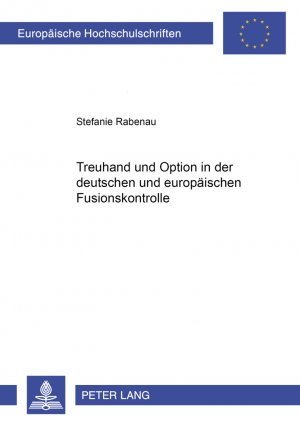 Europäische Hochschulschriften

Stefanie Rabenau

Treuhand und Option in der deutschen und europäischen Fusionskontrolle

PETER LANG